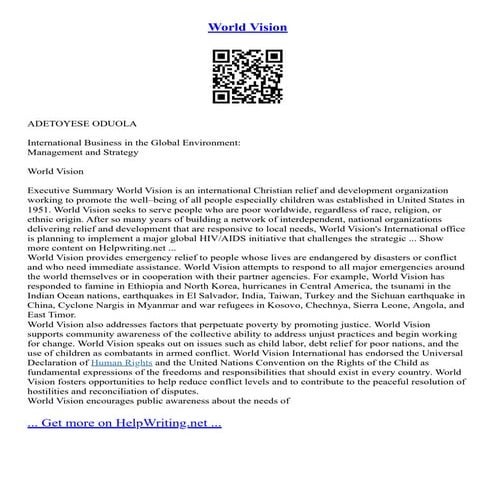 World Vision

ADETOYESE ODUOLA

International Business in the Global Environment:
Management and Strategy

World Vision

Executive Summary World Vision is an international Christian relief and development organization working to promote the well–being of all people especially children was established in United States in 1951. World Vision seeks to serve people who are poor worldwide, regardless of race, religion, or ethnic origin. After so many years of building a network of interdependent, national organizations delivering relief and development that are responsive to local needs, World Vision's International office is planning to implement a major global HIV/AIDS initiative that challenges the strategic ... Show more content on Helpwriting.net ...
World Vision provides emergency relief to people whose lives are endangered by disasters or conflict and who need immediate assistance. World Vision attempts to respond to all major emergencies around the world themselves or in cooperation with their partner agencies. For example, World Vision has responded to famine in Ethiopia and North Korea, hurricanes in Central America, the tsunami in the Indian Ocean nations, earthquakes in El Salvador, India, Taiwan, Turkey and the Sichuan earthquake in China, Cyclone Nargis in Myanmar and war refugees in Kosovo, Chechnya, Sierra Leone, Angola, and East Timor.
World Vision also addresses factors that perpetuate poverty by promoting justice. World Vision supports community awareness of the collective ability to address unjust practices and begin working for change. World Vision speaks out on issues such as child labor, debt relief for poor nations, and the use of children as combatants in armed conflict. World Vision International has endorsed the Universal Declaration of Human Rights and the United Nations Convention on the Rights of the Child as fundamental expressions of the freedoms and responsibilities that should exist in every country. World Vision fosters opportunities to help reduce conflict levels and to contribute to the peaceful resolution of hostilities and reconciliation of disputes.
World Vision encourages public awareness about the needs of

... Get more on HelpWriting.net ...